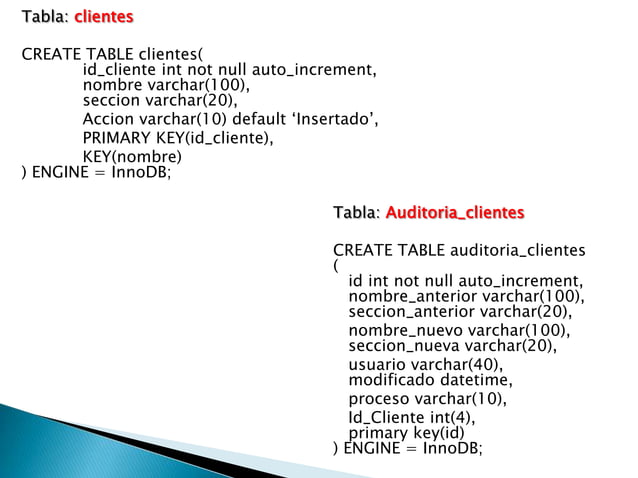 Tabla: clientes

CREATE TABLE clientes(
id_cliente int not null auto_increment,
nombre varchar(100),
seccion varchar(20),
Accion varchar(10) default ‘Insertado’,
PRIMARY KEY(id_cliente),
KEY(nombre)
) ENGINE = InnoDB;

Tabla: Auditoria_clientes

CREATE TABLE auditoria_clientes
(
id int not null auto_increment,
nombre_anterior varchar(100),
seccion_anterior varchar(20),
nombre_nuevo varchar(100),
seccion_nueva varchar(20),
usuario varchar(40),
modificado datetime,
proceso varchar(10),
Id_Cliente int(4),
primary key(id)
) ENGINE = InnoDB;